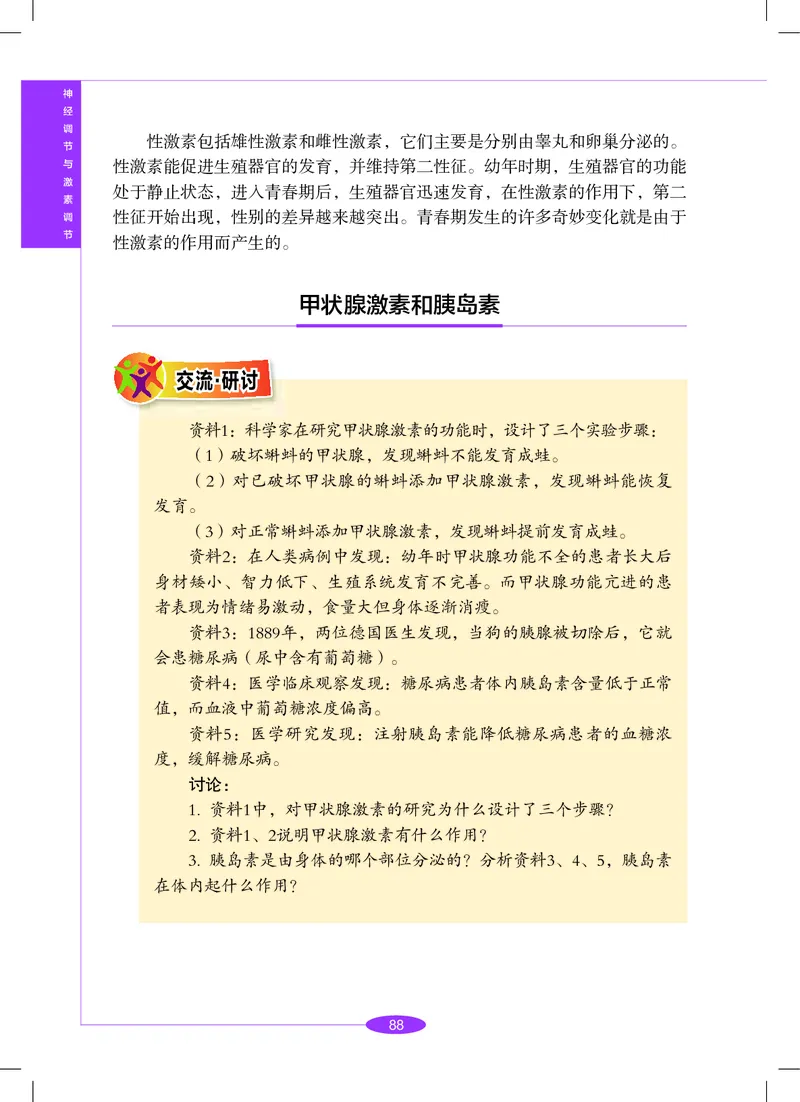 神经调节与激素调节

性激素包括雄性激素和雌性激素，它们主要是分别由睾丸和卵巢分泌的。性激素能促进生殖器官的发育，并维持第二性征。幼年时期，生殖器官的功能处于静止状态，进入青春期后，生殖器官迅速发育，在性激素的作用下，第二性征开始出现，性别的差异越来越突出。青春期发生的许多奇妙变化就是由于性激素的作用而产生的。

甲状腺激素和胰岛素

交流·研讨

资料1：科学家在研究甲状腺激素的功能时，设计了三个实验步骤：

（1）破坏蝌蚪的甲状腺，发现蝌蚪不能发育成蛙。

（2）对已破坏甲状腺的蝌蚪添加甲状腺激素，发现蝌蚪能恢复发育。

（3）对正常蝌蚪添加甲状腺激素，发现蝌蚪提前发育成蛙。

资料2：在人类病例中发现：幼年时甲状腺功能不全的患者长大后身材矮小、智力低下、生殖系统发育不完善。而甲状腺功能亢进的患者表现为情绪易激动，食量大但身体逐渐消瘦。

资料3：1889年，两位德国医生发现，当狗的胰腺被切除后，它就会患糖尿病（尿中含有葡萄糖）。

资料4：医学临床观察发现：糖尿病患者体内胰岛素含量低于正常值，而血液中葡萄糖浓度偏高。

资料5：医学研究发现：注射胰岛素能降低糖尿病患者的血糖浓度，缓解糖尿病。

讨论：

1. 资料1中，对甲状腺激素的研究为什么设计了三个步骤？

2. 资料1、2说明甲状腺激素有什么作用？

3. 胰岛素是由身体的哪个部位分泌的？分析资料3、4、5，胰岛素在体内起什么作用？

88